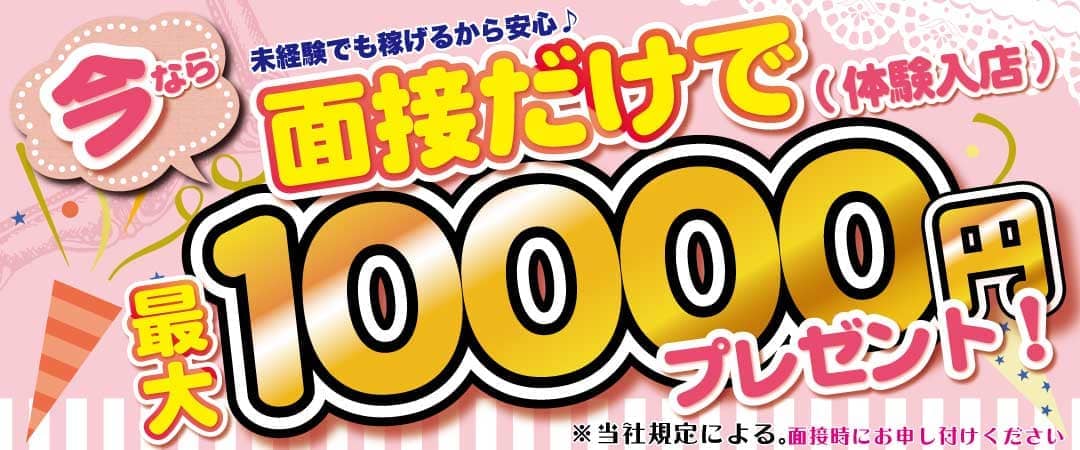 今なら

未経験でも稼げるから安心♪

面接だけで（体験入店）

最大10000円プレゼント！

※当社規定による。面接時にお申し付けください